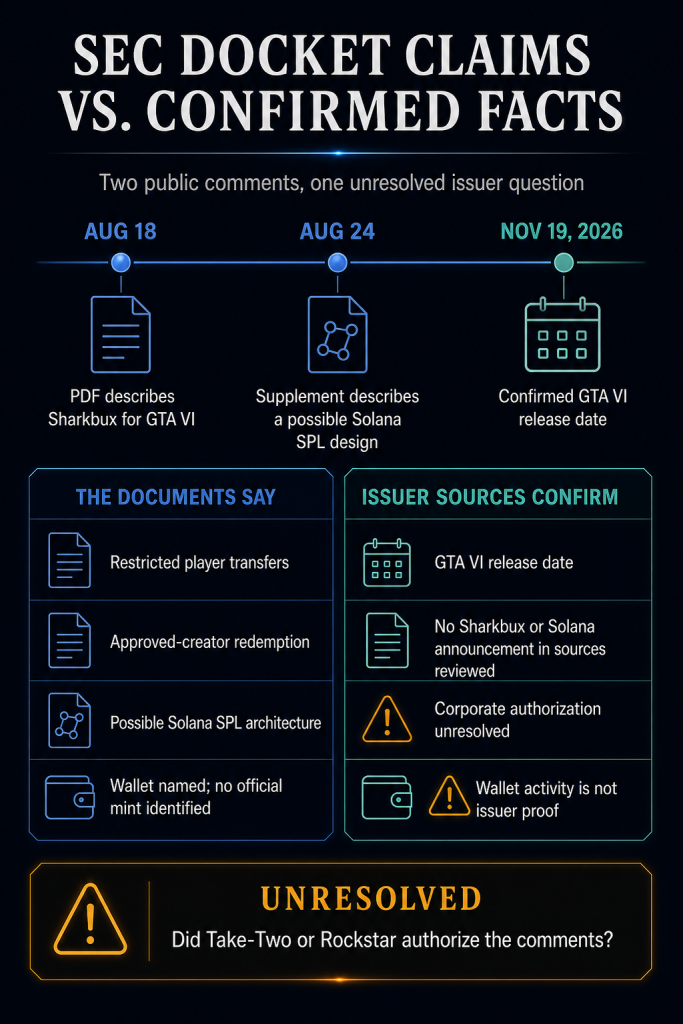 SEC DOCKET CLAIMS VS. CONFIRMED FACTS

Two public comments, one unresolved issuer question

AUG 18

PDF describes Sharkbux for GTA VI

AUG 24

Supplement describes a possible Solana SPL design

NOV 19, 2026

Confirmed GTA VI release date

THE DOCUMENTS SAY

Restricted player transfers

Approved-creator redemption

Possible Solana SPL architecture

Wallet named; no official mint identified

ISSUER SOURCES CONFIRM

GTA VI release date

No Sharkbux or Solana announcement in sources reviewed

Corporate authorization unresolved

Wallet activity is not issuer proof

UNRESOLVED

Did Take-Two or Rockstar authorize the comments?